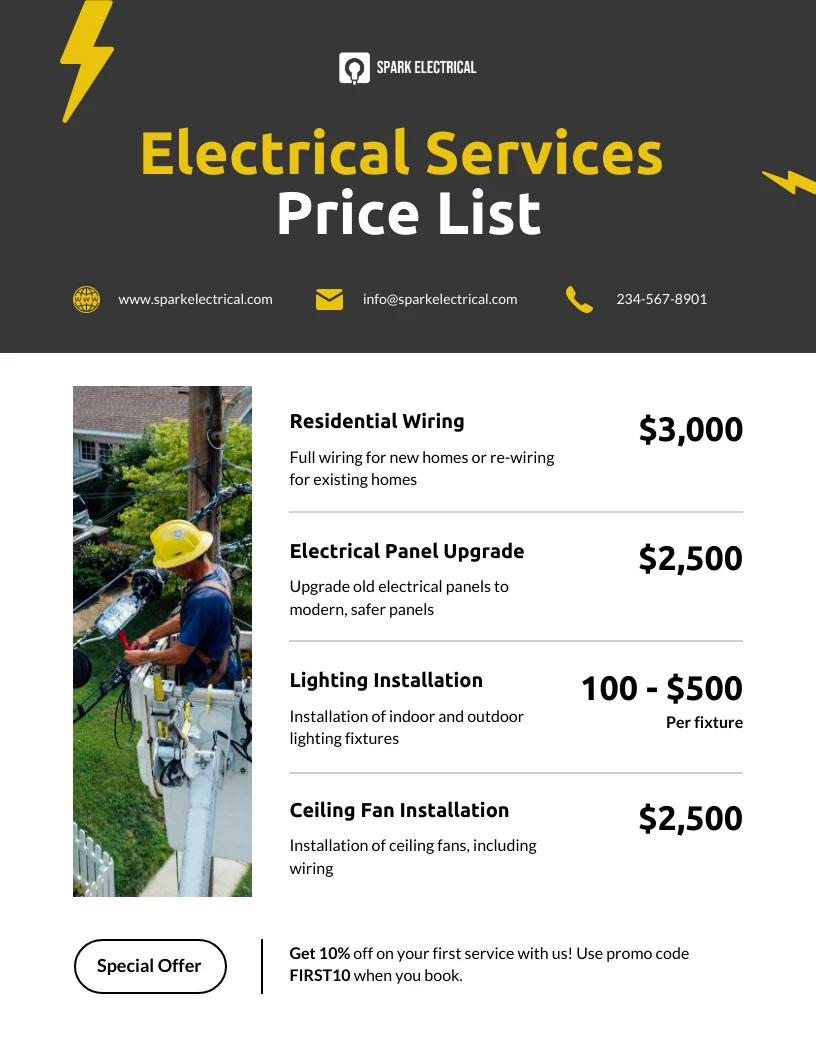 SPARK ELECTRICAL

Electrical Services
Price List

www.sparkelectrical.com

info@sparkelectrical.com

234-567-8901

Residential Wiring

$3,000

Full wiring for new homes or re-wiring for existing homes

Electrical Panel Upgrade

$2,500

Upgrade old electrical panels to modern, safer panels

Lighting Installation

100 - $500
Per fixture

Installation of indoor and outdoor lighting fixtures

Ceiling Fan Installation

$2,500

Installation of ceiling fans, including wiring

Special Offer

Get 10% off on your first service with us! Use promo code FIRST10 when you book.